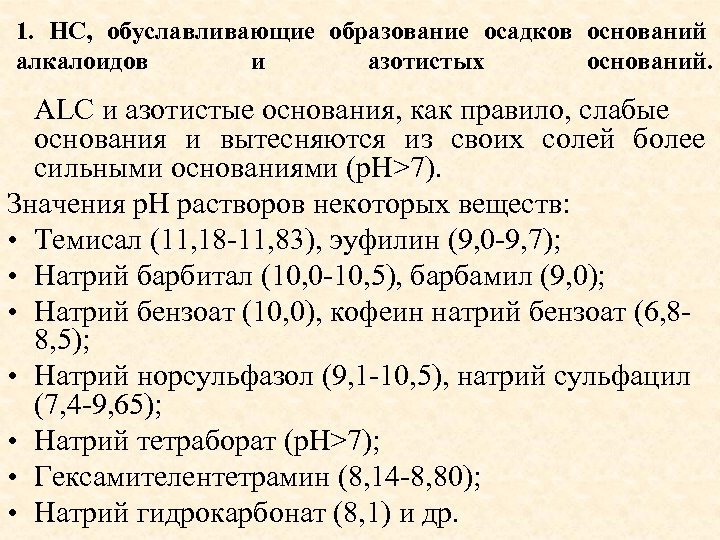 1. НС, обуславливающие образование осадков оснований алкалоидов и азотистых оснований.

ALC и азотистые основания, как правило, слабые основания и вытесняются из своих солей более сильными основаниями (pH>7).

Значения pH растворов некоторых веществ:

• Темисал (11,18-11,83), эуфилин (9,0-9,7);
• Натрий барбитал (10,0-10,5), барбамил (9,0);
• Натрий бензоат (10,0), кофеин натрий бензоат (6,8-8,5);
• Натрий норсульфазол (9,1-10,5), натрий сульфацил (7,4-9,65);
• Натрий тетраборат (pH>7);
• Гексамителентетрамин (8,14-8,80);
• Натрий гидрокарбонат (8,1) и др.